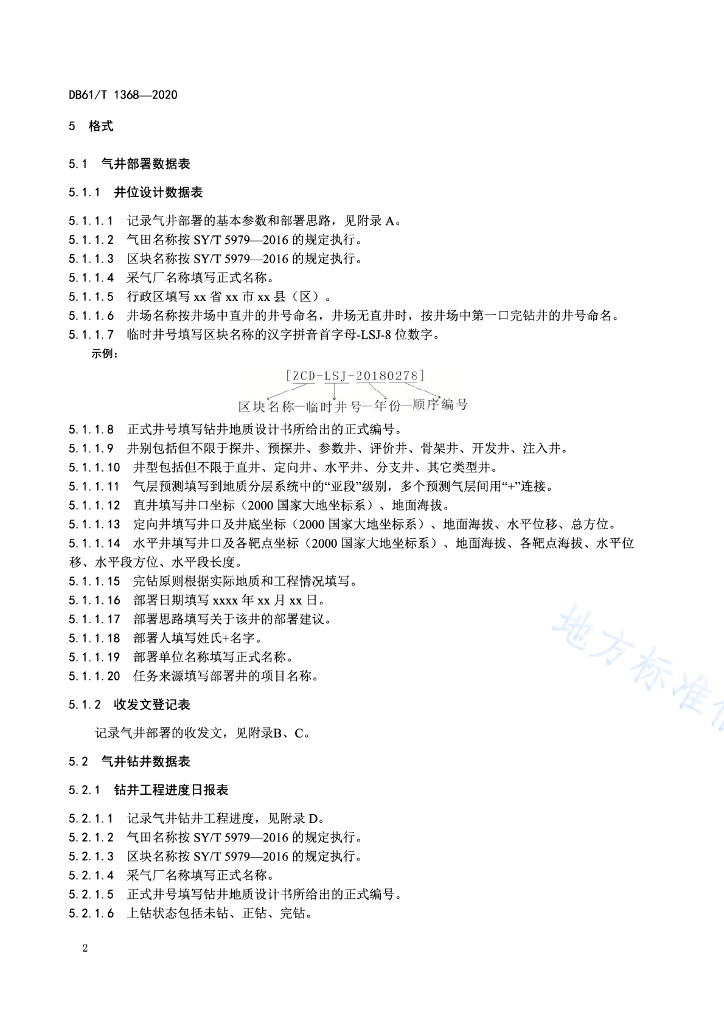 DB61/T 1368—2020

5 格式

5.1 气井部署数据表

5.1.1 井位设计数据表

5.1.1.1 记录气井部署的基本参数和部署思路，见附录 A。
5.1.1.2 气田名称按 SY/T 5979—2016 的规定执行。
5.1.1.3 区块名称按 SY/T 5979—2016 的规定执行。
5.1.1.4 采气厂名称填写正式名称。
5.1.1.5 行政区填写 xx 省 xx 市 xx 县（区）。
5.1.1.6 井场名称按井场中直井的井号命名，井场无直井时，按井场中第一口完钻井的井号命名。
5.1.1.7 临时井号填写区块名称的汉字拼音首字母-LSJ-8 位数字。
示例：

[ZCD-LSJ-20180278]

区块名称—临时井号—年份—顺序编号

5.1.1.8 正式井号填写钻井地质设计书所给出的正式编号。
5.1.1.9 井别包括但不限于探井、预探井、参数井、评价井、骨架井、开发井、注入井。
5.1.1.10 井型包括但不限于直井、定向井、水平井、分支井、其它类型井。
5.1.1.11 气层预测填写到地质分层系统中的“亚段”级别，多个预测气层间用“+”连接。
5.1.1.12 直井填写井口坐标（2000 国家大地坐标系）、地面海拔。
5.1.1.13 定向井填写井口及井底坐标（2000 国家大地坐标系）、地面海拔、水平位移、总方位。
5.1.1.14 水平井填写井口及各靶点坐标（2000 国家大地坐标系）、地面海拔、各靶点海拔、水平位移、水平段方位、水平段长度。
5.1.1.15 完钻原则根据实际地质和工程情况填写。
5.1.1.16 部署日期填写 xxxx 年 xx 月 xx 日。
5.1.1.17 部署思路填写关于该井的部署建议。
5.1.1.18 部署人填写姓氏+名字。
5.1.1.19 部署单位名称填写正式名称。
5.1.1.20 任务来源填写部署井的项目名称。

5.1.2 收发文登记表

记录气井部署的收发文，见附录B、C。

5.2 气井钻井数据表

5.2.1 钻井工程进度日报表

5.2.1.1 记录气井钻井工程进度，见附录 D。
5.2.1.2 气田名称按 SY/T 5979—2016 的规定执行。
5.2.1.3 区块名称按 SY/T 5979—2016 的规定执行。
5.2.1.4 采气厂名称填写正式名称。
5.2.1.5 正式井号填写钻井地质设计书所给出的正式编号。
5.2.1.6 上钻状态包括未钻、正钻、完钻。

2

地方标准